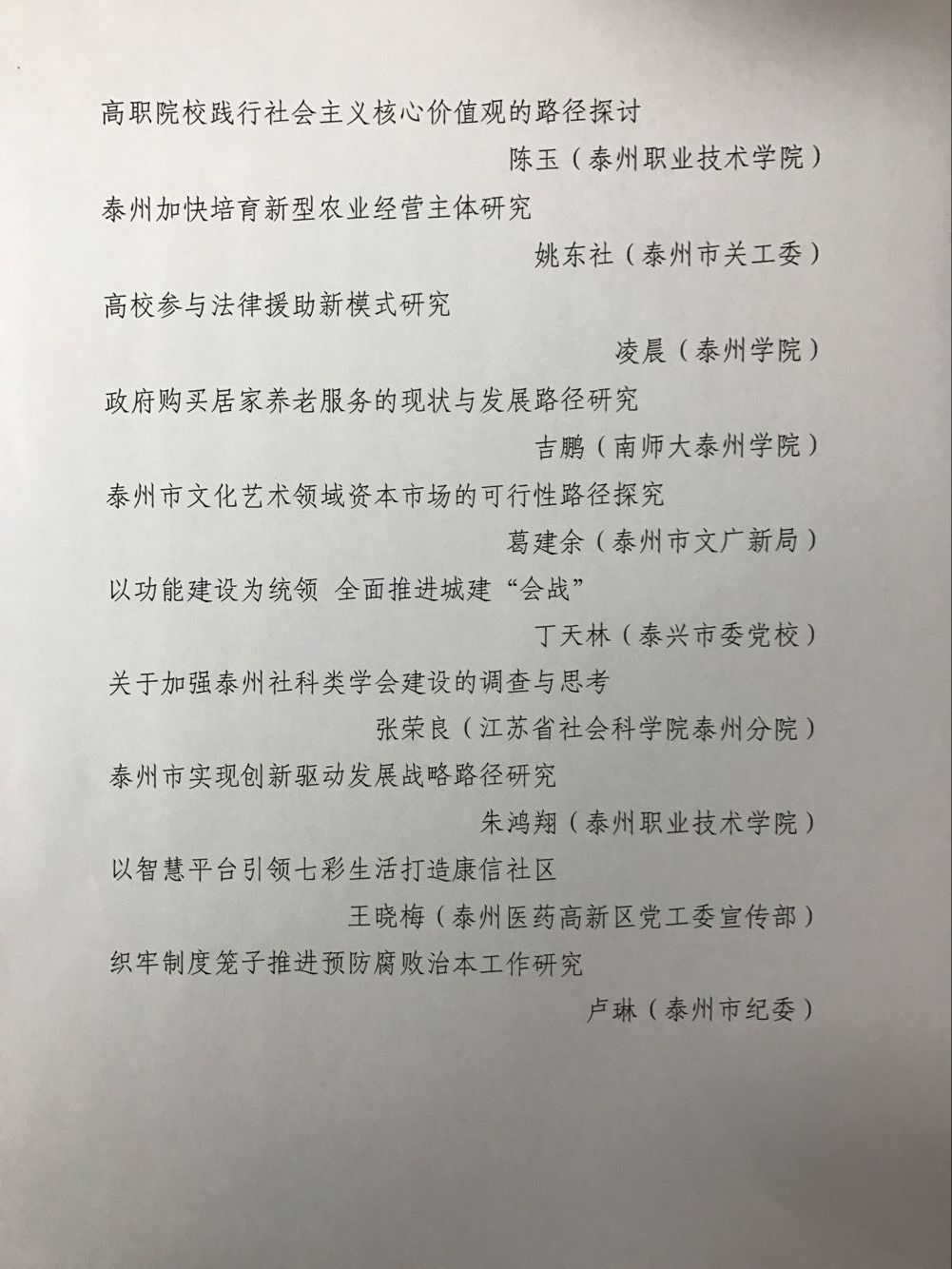 高职院校践行社会主义核心价值观的路径探讨
陈玉（泰州职业技术学院）

泰州加快培育新型农业经营主体研究
姚东社（泰州市关工委）

高校参与法律援助新模式研究
凌晨（泰州学院）

政府购买居家养老服务的现状与发展路径研究
吉鹏（南师大泰州学院）

泰州市文化艺术领域资本市场的可行性路径探究
葛建余（泰州市文广新局）

以功能建设为统领 全面推进城建“会战”
丁天林（泰兴市委党校）

关于加强泰州社科类学会建设的调查与思考
张荣良（江苏省社会科学院泰州分院）

泰州市实现创新驱动发展战略路径研究
朱鸿翔（泰州职业技术学院）

以智慧平台引领七彩生活打造康信社区
王晓梅（泰州医药高新区党工委宣传部）

织牢制度笼子推进预防腐败治本工作研究
卢琳（泰州市纪委）